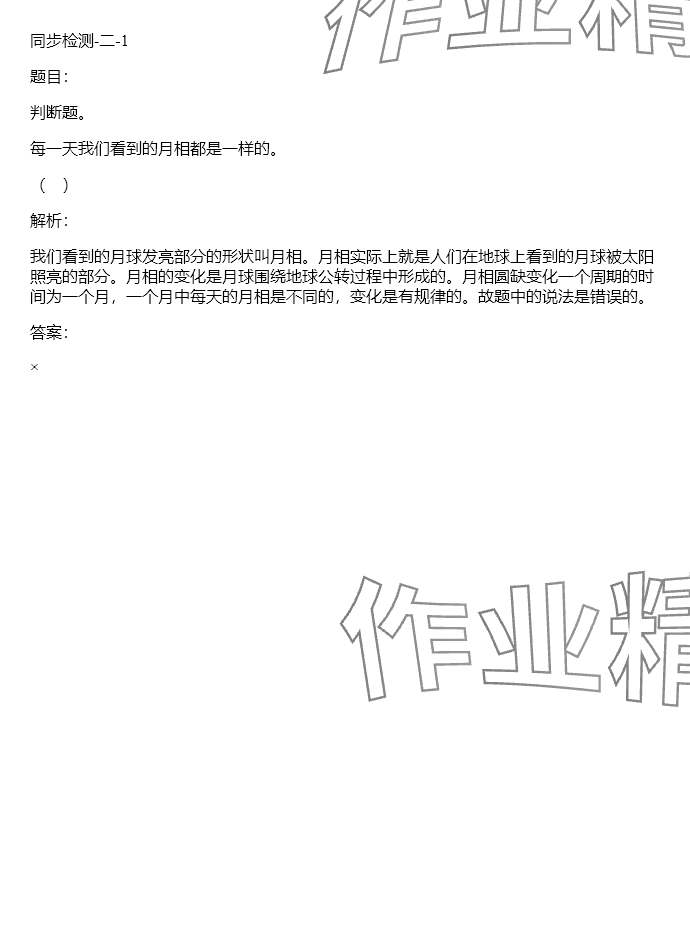 同步检测-二-1

题目:

判断题。

每一天我们看到的月相都是一样的。

( )

解析:

我们看到的月球发亮部分的形状叫月相。月相实际上就是人们在地球上看到的月球被太阳照亮的部分。月相的变化是月球围绕地球公转过程中形成的。月相圆缺变化一个周期的时间为一个月，一个月中每天的月相是不同的，变化是有规律的。故题中的说法是错误的。

答案:

×

作业精